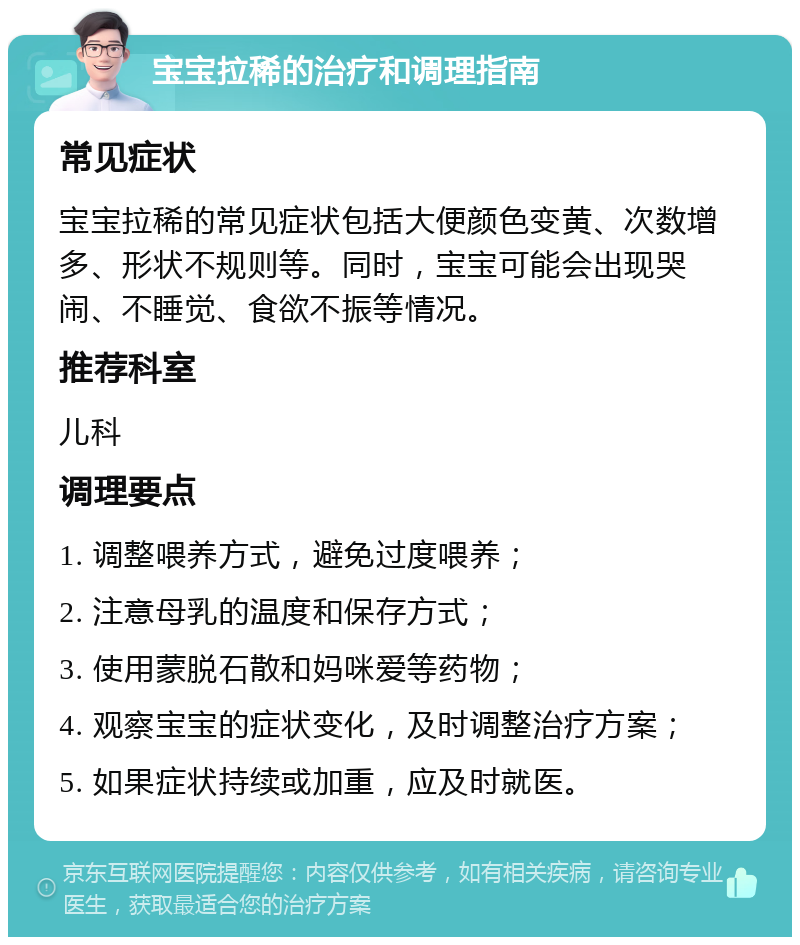 宝宝拉稀的治疗和调理指南

常见症状

宝宝拉稀的常见症状包括大便颜色变黄、次数增多、形状不规则等。同时，宝宝可能会出现哭闹、不睡觉、食欲不振等情况。

推荐科室

儿科

调理要点

1. 调整喂养方式，避免过度喂养；

2. 注意母乳的温度和保存方式；

3. 使用蒙脱石散和妈咪爱等药物；

4. 观察宝宝的症状变化，及时调整治疗方案；

5. 如果症状持续或加重，应及时就医。

京东互联网医院提醒您：内容仅供参考，如有相关疾病，请咨询专业医生，获取最适合您的治疗方案